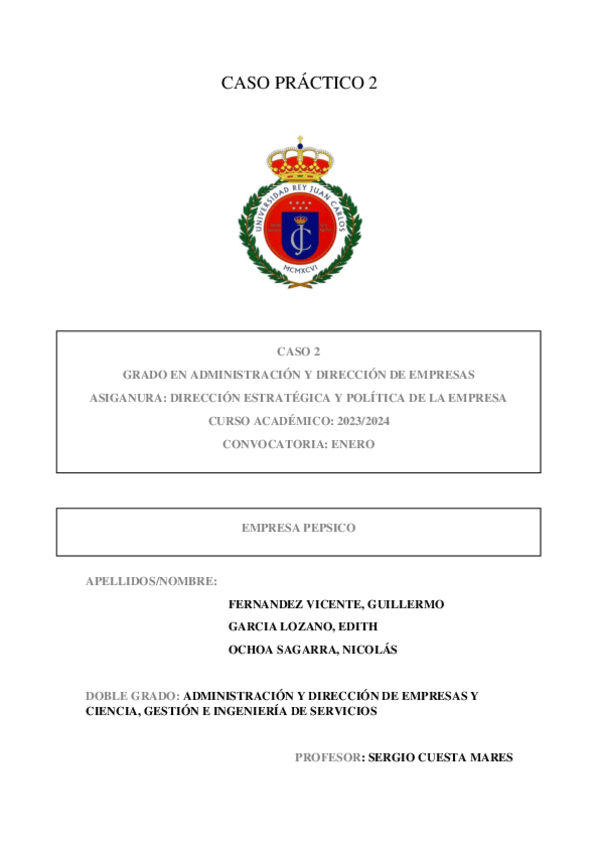 CASO PRÁCTICO 2

UNIVERSIDAD REY JUAN CARLOS

MCMXCVI

CASO 2

GRADO EN ADMINISTRACIÓN Y DIRECCIÓN DE EMPRESAS

ASIGANURA: DIRECCIÓN ESTRATÉGICA Y POLÍTICA DE LA EMPRESA

CURSO ACADÉMICO: 2023/2024

CONVOCATORIA: ENERO

EMPRESA PEPSICO

APELLIDOS/NOMBRE:

FERNANDEZ VICENTE, GUILLERMO

GARCIA LOZANO, EDITH

OCHOA SAGARRA, NICOLÁS

DOBLE GRADO: ADMINISTRACIÓN Y DIRECCIÓN DE EMPRESAS Y CIENCIA, GESTIÓN E INGENIERÍA DE SERVICIOS

PROFESOR: SERGIO CUESTA MARES